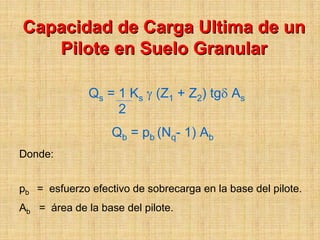 Capacidad de Carga Ultima de un Pilote en Suelo Granular

$Q_s = \frac{1}{2} K_s \gamma (Z_1 + Z_2) tg\delta A_s$

$Q_b = p_b (N_q - 1) A_b$

Donde:

$p_b$ = esfuerzo efectivo de sobrecarga en la base del pilote.

$A_b$ = área de la base del pilote.